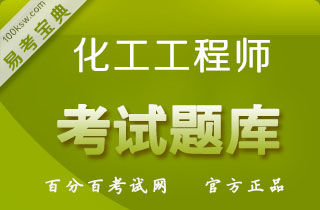 100ksw.com
易考宝典

化工工程师

考试题库

百分百考试网　官方正品